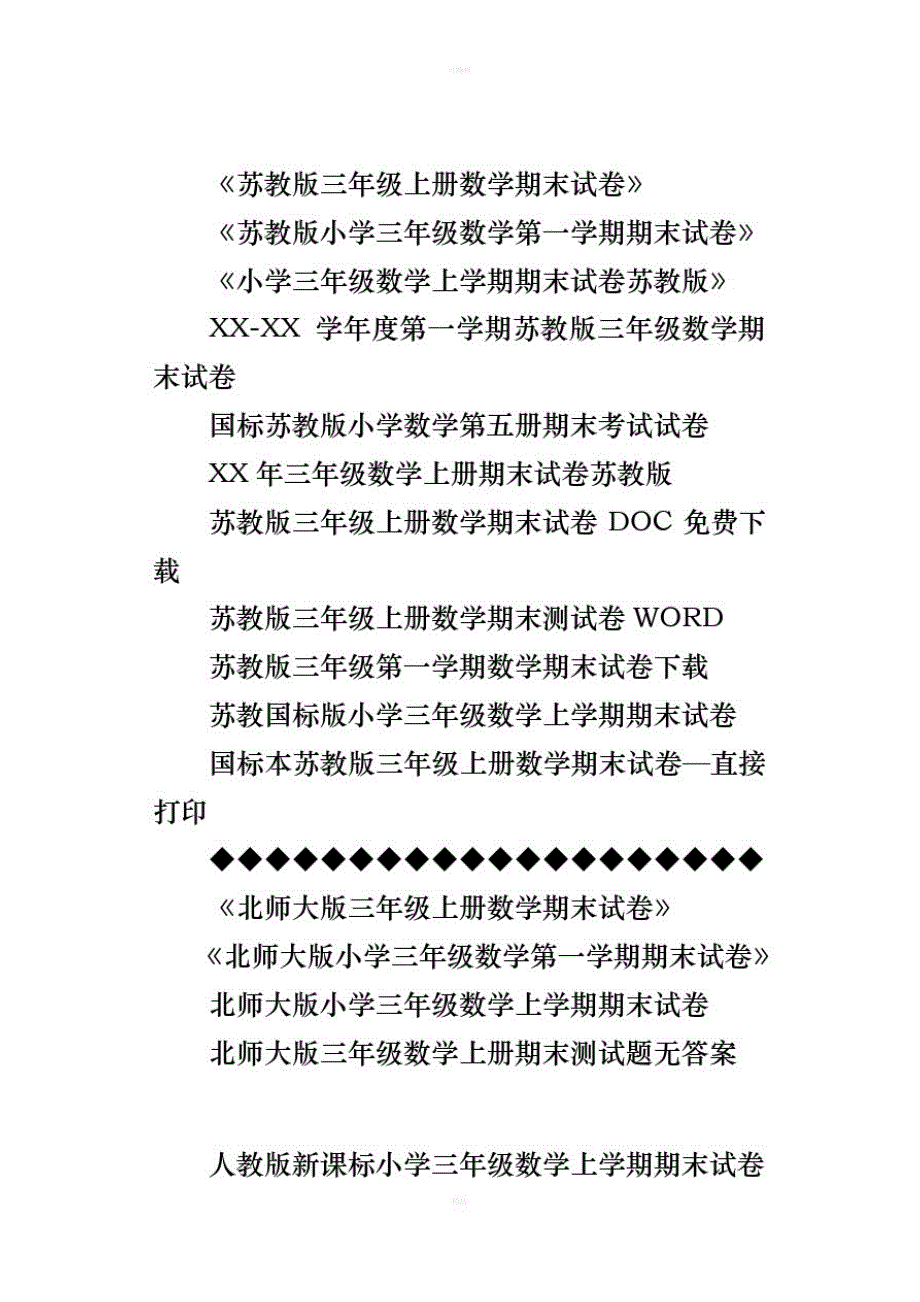 《苏教版三年级上册数学期末试卷》

《苏教版小学三年级数学第一学期期末试卷》

《小学三年级数学上学期期末试卷苏教版》

XX-XX 学年度第一学期苏教版三年级数学期末试卷

国标苏教版小学数学第五册期末考试试卷

XX 年三年级数学上册期末试卷苏教版

苏教版三年级上册数学期末试卷 DOC 免费下载

苏教版三年级上册数学期末测试卷 WORD

苏教版三年级第一学期数学期末试卷下载

苏教国标版小学三年级数学上学期期末试卷

国标本苏教版三年级上册数学期末试卷—直接打印

◆◆◆◆◆◆◆◆◆◆◆◆◆◆◆◆◆◆◆◆◆◆◆

《北师大版三年级上册数学期末试卷》

《北师大版小学三年级数学第一学期期末试卷》

北师大版小学三年级数学上学期期末试卷

北师大版三年级数学上册期末测试题无答案

人教版新课标小学三年级数学上学期期末试卷